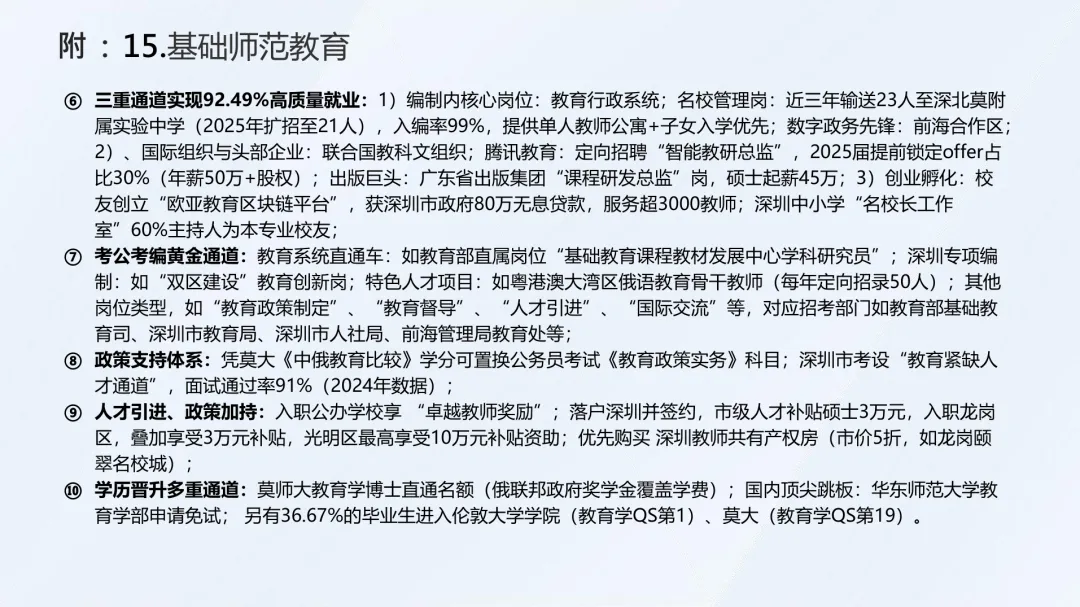 附 ：15.基础师范教育

⑥ 三重通道实现92.49%高质量就业：1）编制内核心岗位：教育行政系统；名校管理岗：近三年输送23人至深北莫附属实验中学（2025年扩招至21人），入编率99%，提供单人教师公寓+子女入学优先；数字政务先锋：前海合作区；2）、国际组织与头部企业：联合国教科文组织；腾讯教育：定向招聘“智能教研总监”，2025届提前锁定offer占比30%（年薪50万+股权）；出版巨头：广东省出版集团“课程研发总监”岗，硕士起薪45万；3）创业孵化：校友创立“欧亚教育区块链平台”，获深圳市政府80万无息贷款，服务超3000教师；深圳中小学“名校长工作室”60%主持人为本专业校友；

⑦ 考公考编黄金通道：教育系统直通车：如教育部直属岗位“基础教育课程教材发展中心学科研究员”；深圳专项编制：如“双区建设”教育创新岗；特色人才项目：如粤港澳大湾区俄语教育骨干教师（每年定向招录50人）；其他岗位类型，如“教育政策制定”、“教育督导”、“人才引进”、“国际交流”等，对应招考部门如教育部基础教育司、深圳市教育局、深圳市人社局、前海管理局教育处等；

⑧ 政策支持体系：凭莫大《中俄教育比较》学分可置换公务员考试《教育政策实务》科目；深圳市考设“教育紧缺人才通道”，面试通过率91%（2024年数据）；

⑨ 人才引进、政策加持：入职公办学校享 “卓越教师奖励”；落户深圳并签约，市级人才补贴硕士3万元，入职龙岗区，叠加享受3万元补贴，光明区最高享受10万元补贴资助；优先购买 深圳教师共有产权房（市价5折，如龙岗颐翠名校城）；

⑩ 学历晋升多重通道：莫师大教育学博士直通名额（俄联邦政府奖学金覆盖学费）；国内顶尖跳板：华东师范大学教育学部申请免试； 另有36.67%的毕业生进入伦敦大学学院（教育学QS第1）、莫大（教育学QS第19）。